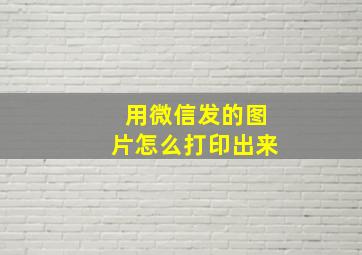 用微信发的图片怎么打印出来